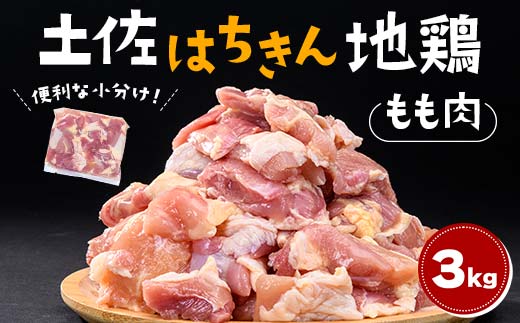 土佐はちきん地鶏

便利な小分け！

もも肉

3kg